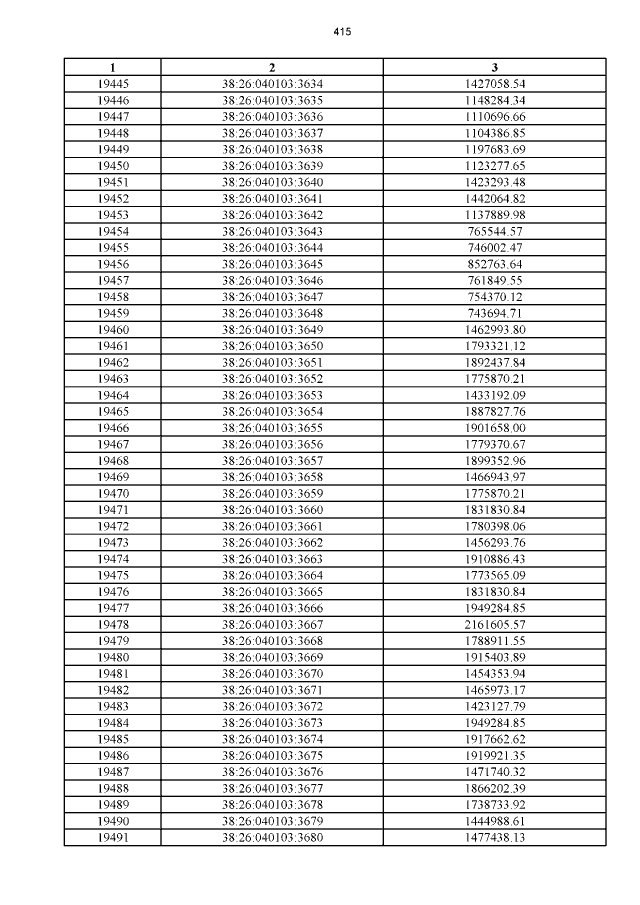 415

| 1 | 2 | 3 |
|---|---|---|
| 19445 | 38:26:040103:3634 | 1427058.54 |
| 19446 | 38:26:040103:3635 | 1148284.34 |
| 19447 | 38:26:040103:3636 | 1110696.66 |
| 19448 | 38:26:040103:3637 | 1104386.85 |
| 19449 | 38:26:040103:3638 | 1197683.69 |
| 19450 | 38:26:040103:3639 | 1123277.65 |
| 19451 | 38:26:040103:3640 | 1423293.48 |
| 19452 | 38:26:040103:3641 | 1442064.82 |
| 19453 | 38:26:040103:3642 | 1137889.98 |
| 19454 | 38:26:040103:3643 | 765544.57 |
| 19455 | 38:26:040103:3644 | 746002.47 |
| 19456 | 38:26:040103:3645 | 852763.64 |
| 19457 | 38:26:040103:3646 | 761849.55 |
| 19458 | 38:26:040103:3647 | 754370.12 |
| 19459 | 38:26:040103:3648 | 743694.71 |
| 19460 | 38:26:040103:3649 | 1462993.80 |
| 19461 | 38:26:040103:3650 | 1793321.12 |
| 19462 | 38:26:040103:3651 | 1892437.84 |
| 19463 | 38:26:040103:3652 | 1775870.21 |
| 19464 | 38:26:040103:3653 | 1433192.09 |
| 19465 | 38:26:040103:3654 | 1887827.76 |
| 19466 | 38:26:040103:3655 | 1901658.00 |
| 19467 | 38:26:040103:3656 | 1779370.67 |
| 19468 | 38:26:040103:3657 | 1899352.96 |
| 19469 | 38:26:040103:3658 | 1466943.97 |
| 19470 | 38:26:040103:3659 | 1775870.21 |
| 19471 | 38:26:040103:3660 | 1831830.84 |
| 19472 | 38:26:040103:3661 | 1780398.06 |
| 19473 | 38:26:040103:3662 | 1456293.76 |
| 19474 | 38:26:040103:3663 | 1910886.43 |
| 19475 | 38:26:040103:3664 | 1773565.09 |
| 19476 | 38:26:040103:3665 | 1831830.84 |
| 19477 | 38:26:040103:3666 | 1949284.85 |
| 19478 | 38:26:040103:3667 | 2161605.57 |
| 19479 | 38:26:040103:3668 | 1788911.55 |
| 19480 | 38:26:040103:3669 | 1915403.89 |
| 19481 | 38:26:040103:3670 | 1454353.94 |
| 19482 | 38:26:040103:3671 | 1465973.17 |
| 19483 | 38:26:040103:3672 | 1423127.79 |
| 19484 | 38:26:040103:3673 | 1949284.85 |
| 19485 | 38:26:040103:3674 | 1917662.62 |
| 19486 | 38:26:040103:3675 | 1919921.35 |
| 19487 | 38:26:040103:3676 | 1471740.32 |
| 19488 | 38:26:040103:3677 | 1866202.39 |
| 19489 | 38:26:040103:3678 | 1738733.92 |
| 19490 | 38:26:040103:3679 | 1444988.61 |
| 19491 | 38:26:040103:3680 | 1477438.13 |